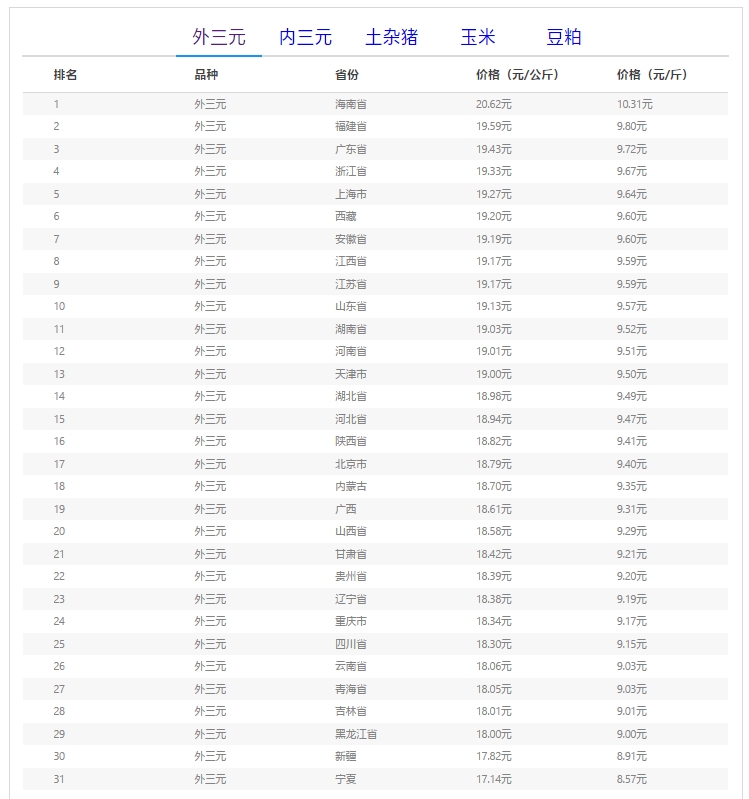 外三元 内三元 土杂猪 玉米 豆粕

| 排名 | 品种 | 省份 | 价格（元/公斤） | 价格（元/斤） |
|---|---|---|---|---|
| 1 | 外三元 | 海南省 | 20.62元 | 10.31元 |
| 2 | 外三元 | 福建省 | 19.59元 | 9.80元 |
| 3 | 外三元 | 广东省 | 19.43元 | 9.72元 |
| 4 | 外三元 | 浙江省 | 19.33元 | 9.67元 |
| 5 | 外三元 | 上海市 | 19.27元 | 9.64元 |
| 6 | 外三元 | 西藏 | 19.20元 | 9.60元 |
| 7 | 外三元 | 安徽省 | 19.19元 | 9.60元 |
| 8 | 外三元 | 江西省 | 19.17元 | 9.59元 |
| 9 | 外三元 | 江苏省 | 19.17元 | 9.59元 |
| 10 | 外三元 | 山东省 | 19.13元 | 9.57元 |
| 11 | 外三元 | 湖南省 | 19.03元 | 9.52元 |
| 12 | 外三元 | 河南省 | 19.01元 | 9.51元 |
| 13 | 外三元 | 天津市 | 19.00元 | 9.50元 |
| 14 | 外三元 | 湖北省 | 18.98元 | 9.49元 |
| 15 | 外三元 | 河北省 | 18.94元 | 9.47元 |
| 16 | 外三元 | 陕西省 | 18.82元 | 9.41元 |
| 17 | 外三元 | 北京市 | 18.79元 | 9.40元 |
| 18 | 外三元 | 内蒙古 | 18.70元 | 9.35元 |
| 19 | 外三元 | 广西 | 18.61元 | 9.31元 |
| 20 | 外三元 | 山西省 | 18.58元 | 9.29元 |
| 21 | 外三元 | 甘肃省 | 18.42元 | 9.21元 |
| 22 | 外三元 | 贵州省 | 18.39元 | 9.20元 |
| 23 | 外三元 | 辽宁省 | 18.38元 | 9.19元 |
| 24 | 外三元 | 重庆市 | 18.34元 | 9.17元 |
| 25 | 外三元 | 四川省 | 18.30元 | 9.15元 |
| 26 | 外三元 | 云南省 | 18.06元 | 9.03元 |
| 27 | 外三元 | 青海省 | 18.05元 | 9.03元 |
| 28 | 外三元 | 吉林省 | 18.01元 | 9.01元 |
| 29 | 外三元 | 黑龙江省 | 18.00元 | 9.00元 |
| 30 | 外三元 | 新疆 | 17.82元 | 8.91元 |
| 31 | 外三元 | 宁夏 | 17.14元 | 8.57元 |